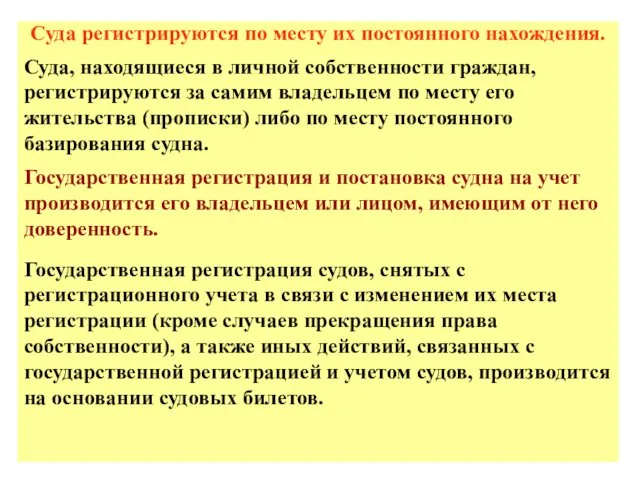 Суда регистрируются по месту их постоянного нахождения.

Суда, находящиеся в личной собственности граждан, регистрируются за самим владельцем по месту его жительства (прописки) либо по месту постоянного базирования судна.

Государственная регистрация и постановка судна на учет производится его владельцем или лицом, имеющим от него доверенность.

Государственная регистрация судов, снятых с регистрационного учета в связи с изменением их места регистрации (кроме случаев прекращения права собственности), а также иных действий, связанных с государственной регистрацией и учетом судов, производится на основании судовых билетов.